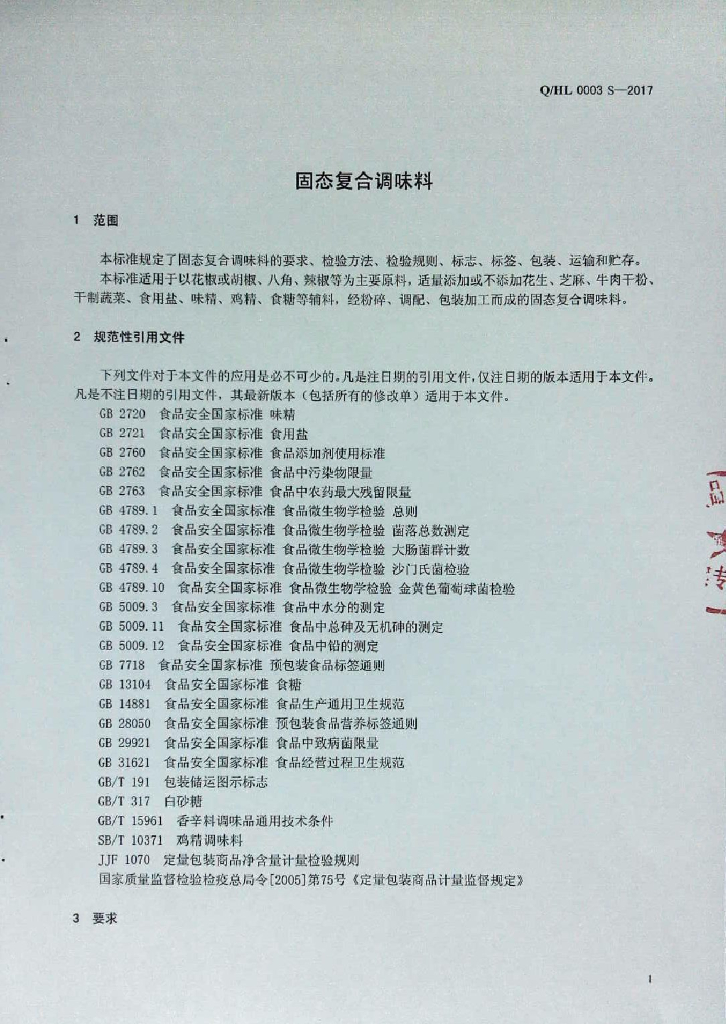 Q/HL 0003 S—2017

固态复合调味料

1 范围

本标准规定了固态复合调味料的要求、检验方法、检验规则、标志、标签、包装、运输和贮存。
本标准适用于以花椒或胡椒、八角、辣椒等为主要原料，适量添加或不添加花生、芝麻、牛肉干粉、干制蔬菜、食用盐、味精、鸡精、食糖等辅料，经粉碎、调配、包装加工而成的固态复合调味料。

2 规范性引用文件

下列文件对于本文件的应用是必不可少的。凡是注日期的引用文件，仅注日期的版本适用于本文件。凡是不注日期的引用文件，其最新版本（包括所有的修改单）适用于本文件。
GB 2720 食品安全国家标准 味精
GB 2721 食品安全国家标准 食用盐
GB 2760 食品安全国家标准 食品添加剂使用标准
GB 2762 食品安全国家标准 食品中污染物限量
GB 2763 食品安全国家标准 食品中农药最大残留限量
GB 4789.1 食品安全国家标准 食品微生物学检验 总则
GB 4789.2 食品安全国家标准 食品微生物学检验 菌落总数测定
GB 4789.3 食品安全国家标准 食品微生物学检验 大肠菌群计数
GB 4789.4 食品安全国家标准 食品微生物学检验 沙门氏菌检验
GB 4789.10 食品安全国家标准 食品微生物学检验 金黄色葡萄球菌检验
GB 5009.3 食品安全国家标准 食品中水分的测定
GB 5009.11 食品安全国家标准 食品中总砷及无机砷的测定
GB 5009.12 食品安全国家标准 食品中铅的测定
GB 7718 食品安全国家标准 预包装食品标签通则
GB 13104 食品安全国家标准 食糖
GB 14881 食品安全国家标准 食品生产通用卫生规范
GB 28050 食品安全国家标准 预包装食品营养标签通则
GB 29921 食品安全国家标准 食品中致病菌限量
GB 31621 食品安全国家标准 食品经营过程卫生规范
GB/T 191 包装储运图示标志
GB/T 317 白砂糖
GB/T 15961 香辛料调味品通用技术条件
SB/T 10371 鸡精调味料
JJF 1070 定量包装商品净含量计量检验规则
国家质量监督检验检疫总局令[2005]第75号《定量包装商品计量监督规定》

3 要求

1